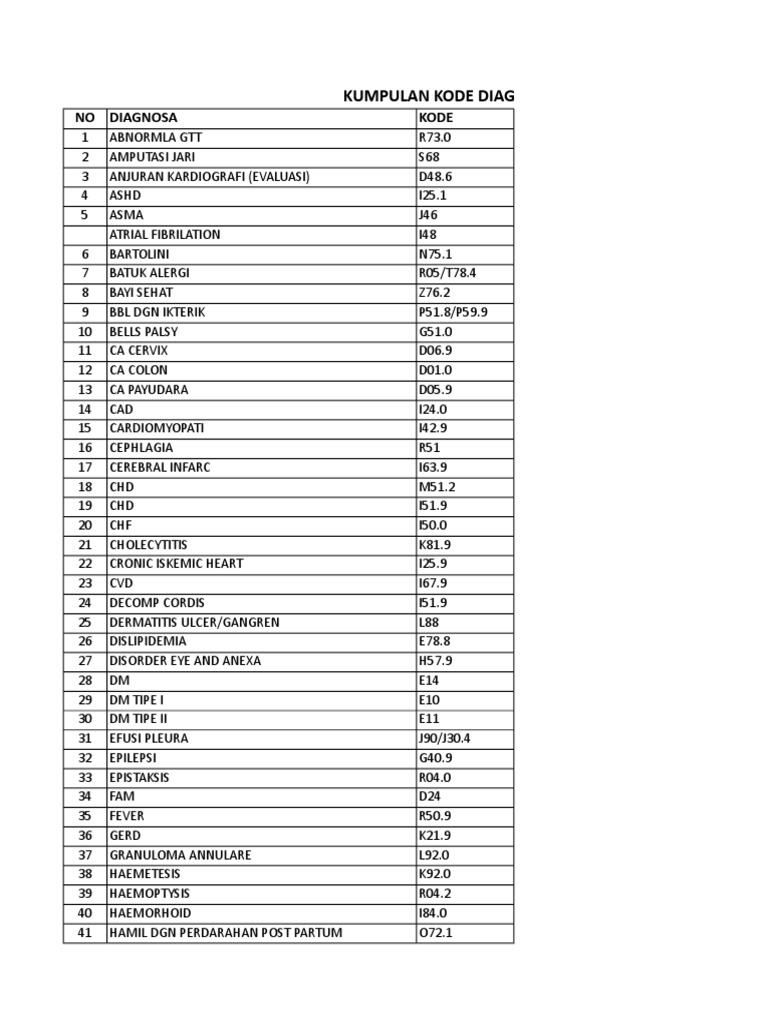 KUMPULAN KODE DIAG

| NO | DIAGNOSA | KODE |
|---|---|---|
| 1 | ABNORMLA GTT | R73.0 |
| 2 | AMPUTASI JARI | S68 |
| 3 | ANJURAN KARDIOGRAFI (EVALUASI) | D48.6 |
| 4 | ASHD | I25.1 |
| 5 | ASMA | J46 |
|  | ATRIAL FIBRILATION | I48 |
| 6 | BARTOLINI | N75.1 |
| 7 | BATUK ALERGI | R05/T78.4 |
| 8 | BAYI SEHAT | Z76.2 |
| 9 | BBL DGN IKTERIK | P51.8/P59.9 |
| 10 | BELLS PALSY | G51.0 |
| 11 | CA CERVIX | D06.9 |
| 12 | CA COLON | D01.0 |
| 13 | CA PAYUDARA | D05.9 |
| 14 | CAD | I24.0 |
| 15 | CARDIOMYOPATI | I42.9 |
| 16 | CEPHLAGIA | R51 |
| 17 | CEREBRAL INFARC | I63.9 |
| 18 | CHD | M51.2 |
| 19 | CHD | I51.9 |
| 20 | CHF | I50.0 |
| 21 | CHOLECYTITIS | K81.9 |
| 22 | CRONIC ISKEMIC HEART | I25.9 |
| 23 | CVD | I67.9 |
| 24 | DECOMP CORDIS | I51.9 |
| 25 | DERMATITIS ULCER/GANGREN | L88 |
| 26 | DISLIPIDEMIA | E78.8 |
| 27 | DISORDER EYE AND ANEXA | H57.9 |
| 28 | DM | E14 |
| 29 | DM TIPE I | E10 |
| 30 | DM TIPE II | E11 |
| 31 | EFUSI PLEURA | J90/J30.4 |
| 32 | EPILEPSI | G40.9 |
| 33 | EPISTAKSIS | R04.0 |
| 34 | FAM | D24 |
| 35 | FEVER | R50.9 |
| 36 | GERD | K21.9 |
| 37 | GRANULOMA ANNULARE | L92.0 |
| 38 | HAEMETESIS | K92.0 |
| 39 | HAEMOPTYSIS | R04.2 |
| 40 | HAEMORHOID | I84.0 |
| 41 | HAMIL DGN PERDARAHAN POST PARTUM | O72.1 |